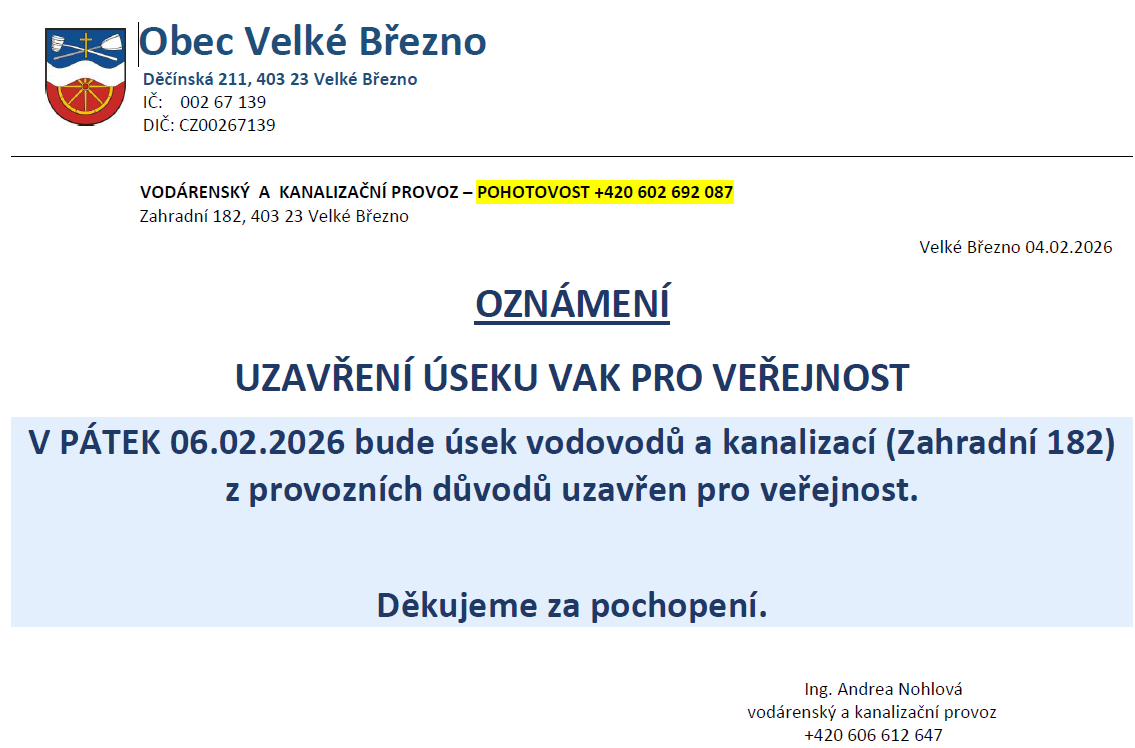 Obec Velké Březno
Děčínská 211, 403 23 Velké Březno
IČ: 002 67 139
DIČ: CZ00267139

VODÁRENSKÝ A KANALIZAČNÍ PROVOZ – POHOTOVOST +420 602 692 087
Zahradní 182, 403 23 Velké Březno

Velké Březno 04.02.2026

OZNÁMENÍ

UZAVŘENÍ ÚSEKU VAK PRO VEŘEJNOST

V PÁTEK 06.02.2026 bude úsek vodovodů a kanalizací (Zahradní 182) z provozních důvodů uzavřen pro veřejnost.

Děkujeme za pochopení.

Ing. Andrea Nohlová
vodárenský a kanalizační provoz
+420 606 612 647